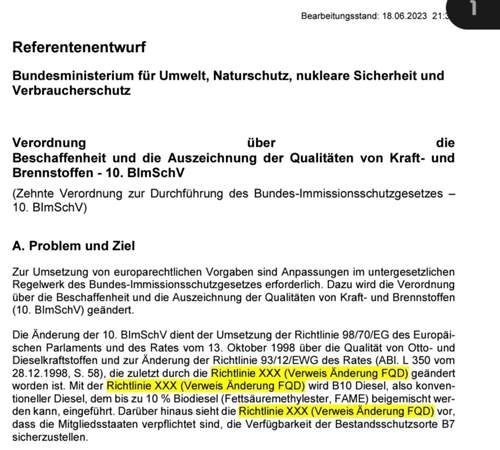 Bearbeitungsstand: 18.06.2023 21:3

1

Referentenentwurf

Bundesministerium für Umwelt, Naturschutz, nukleare Sicherheit und Verbraucherschutz

Verordnung über die Beschaffenheit und die Auszeichnung der Qualitäten von Kraft- und Brennstoffen - 10. BImSchV

(Zehnte Verordnung zur Durchführung des Bundes-Immissionsschutzgesetzes – 10. BImSchV)

A. Problem und Ziel

Zur Umsetzung von europarechtlichen Vorgaben sind Anpassungen im untergesetzlichen Regelwerk des Bundes-Immissionsschutzgesetzes erforderlich. Dazu wird die Verordnung über die Beschaffenheit und die Auszeichnung der Qualitäten von Kraft- und Brennstoffen (10. BImSchV) geändert.

Die Änderung der 10. BImSchV dient der Umsetzung der Richtlinie 98/70/EG des Europäischen Parlaments und des Rates vom 13. Oktober 1998 über die Qualität von Otto- und Dieselkraftstoffen und zur Änderung der Richtlinie 93/12/EWG des Rates (ABl. L 350 vom 28.12.1998, S. 58), die zuletzt durch die Richtlinie XXX (Verweis Änderung FQD) geändert worden ist. Mit der Richtlinie XXX (Verweis Änderung FQD) wird B10 Diesel, also konventioneller Diesel, dem bis zu 10 % Biodiesel (Fettsäuremethylester, FAME) beigemischt werden kann, eingeführt. Darüber hinaus sieht die Richtlinie XXX (Verweis Änderung FQD) vor, dass die Mitgliedsstaaten verpflichtet sind, die Verfügbarkeit der Bestandsschutzsorte B7 sicherzustellen.